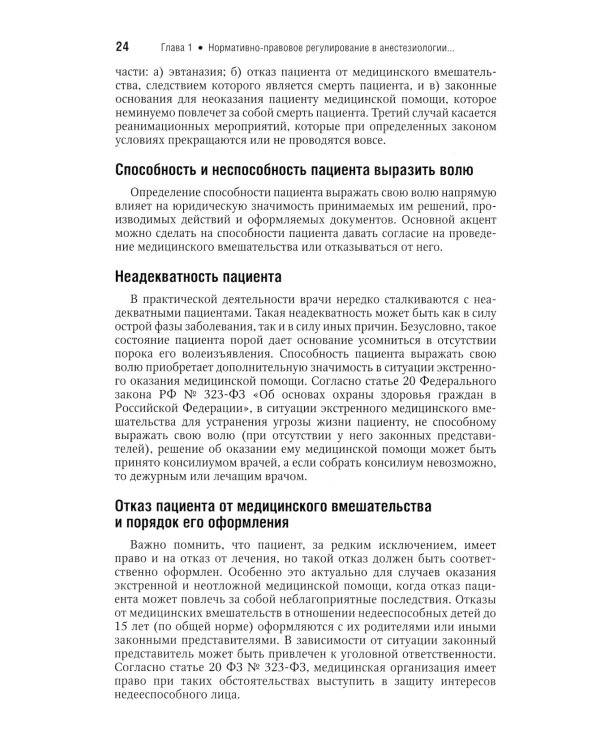 24 Глава 1 • Нормативно-правовое регулирование в анестезиологии...

части: а) эвтаназия; б) отказ пациента от медицинского вмешательства, следствием которого является смерть пациента, и в) законные основания для неоказания пациенту медицинской помощи, которое неминуемо повлечет за собой смерть пациента. Третий случай касается реанимационных мероприятий, которые при определенных законом условиях прекращаются или не проводятся вовсе.

Способность и неспособность пациента выразить волю

Определение способности пациента выражать свою волю напрямую влияет на юридическую значимость принимаемых им решений, производимых действий и оформляемых документов. Основной акцент можно сделать на способности пациента давать согласие на проведение медицинского вмешательства или отказываться от него.

Неадекватность пациента

В практической деятельности врачи нередко сталкиваются с неадекватными пациентами. Такая неадекватность может быть как в силу острой фазы заболевания, так и в силу иных причин. Безусловно, такое состояние пациента порой дает основание усомниться в отсутствии порока его волеизъявления. Способность пациента выражать свою волю приобретает дополнительную значимость в ситуации экстренного оказания медицинской помощи. Согласно статье 20 Федерального закона РФ № 323-ФЗ «Об основах охраны здоровья граждан в Российской Федерации», в ситуации экстренного медицинского вмешательства для устранения угрозы жизни пациенту, не способному выражать свою волю (при отсутствии у него законных представителей), решение об оказании ему медицинской помощи может быть принято консилиумом врачей, а если собрать консилиум невозможно, то дежурным или лечащим врачом.

Отказ пациента от медицинского вмешательства и порядок его оформления

Важно помнить, что пациент, за редким исключением, имеет право и на отказ от лечения, но такой отказ должен быть соответственно оформлен. Особенно это актуально для случаев оказания экстренной и неотложной медицинской помощи, когда отказ пациента может повлечь за собой неблагоприятные последствия. Отказы от медицинских вмешательств в отношении недееспособных детей до 15 лет (по общей норме) оформляются с их родителями или иными законными представителями. В зависимости от ситуации законный представитель может быть привлечен к уголовной ответственности. Согласно статье 20 ФЗ № 323-ФЗ, медицинская организация имеет право при таких обстоятельствах выступить в защиту интересов недееспособного лица.